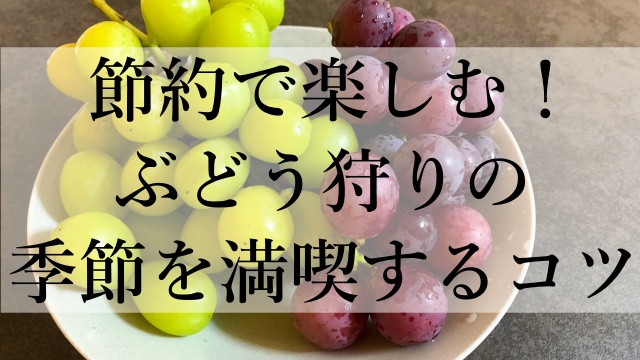 節約で楽しむ！
ぶどう狩りの
季節を満喫するコツ